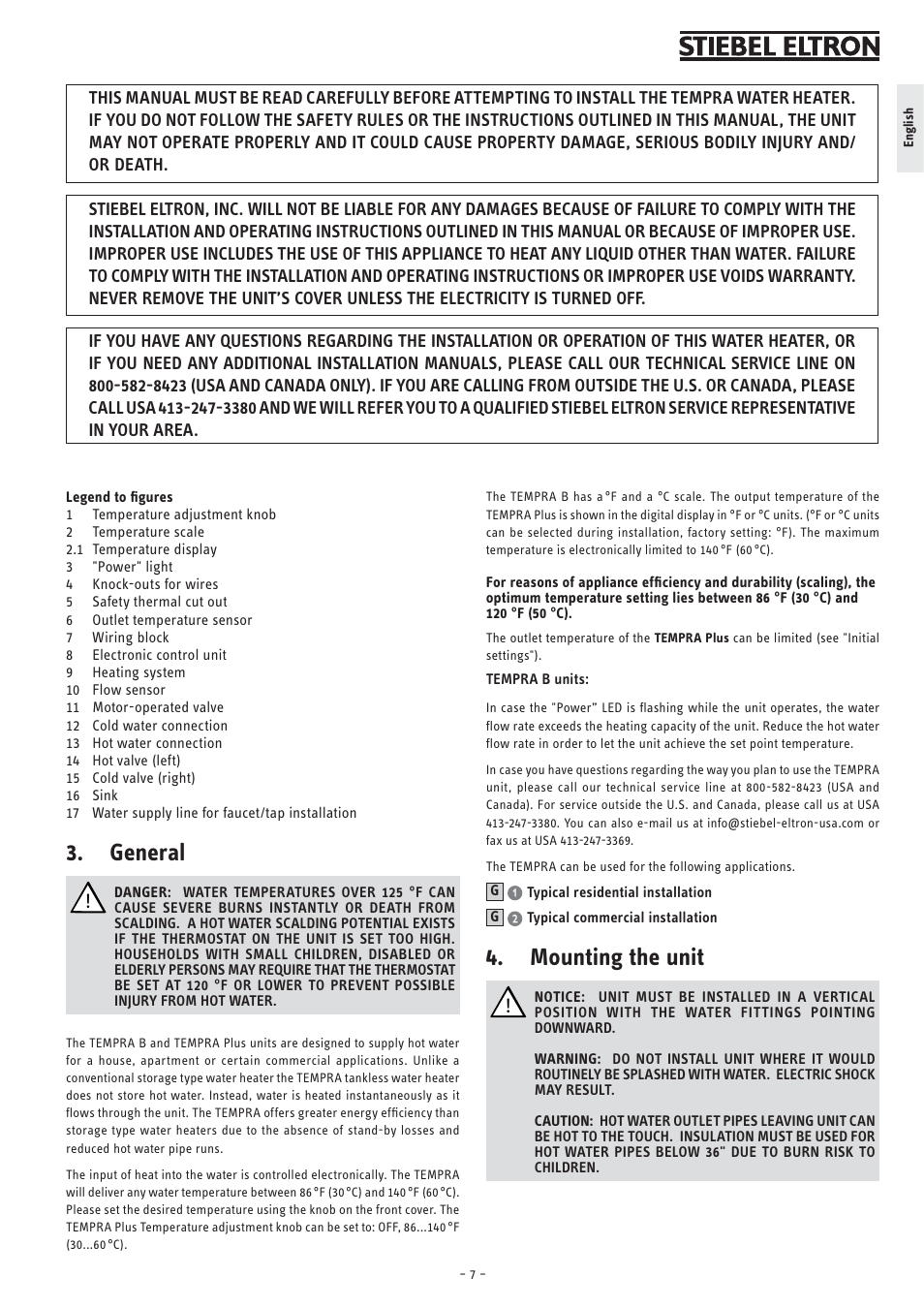 STIEBEL ELTRON

English

THIS MANUAL MUST BE READ CAREFULLY BEFORE ATTEMPTING TO INSTALL THE TEMPRA WATER HEATER. IF YOU DO NOT FOLLOW THE SAFETY RULES OR THE INSTRUCTIONS OUTLINED IN THIS MANUAL, THE UNIT MAY NOT OPERATE PROPERLY AND IT COULD CAUSE PROPERTY DAMAGE, SERIOUS BODILY INJURY AND/OR DEATH.

STIEBEL ELTRON, INC. WILL NOT BE LIABLE FOR ANY DAMAGES BECAUSE OF FAILURE TO COMPLY WITH THE INSTALLATION AND OPERATING INSTRUCTIONS OUTLINED IN THIS MANUAL OR BECAUSE OF IMPROPER USE. IMPROPER USE INCLUDES THE USE OF THIS APPLIANCE TO HEAT ANY LIQUID OTHER THAN WATER. FAILURE TO COMPLY WITH THE INSTALLATION AND OPERATING INSTRUCTIONS OR IMPROPER USE VOIDS WARRANTY. NEVER REMOVE THE UNIT'S COVER UNLESS THE ELECTRICITY IS TURNED OFF.

IF YOU HAVE ANY QUESTIONS REGARDING THE INSTALLATION OR OPERATION OF THIS WATER HEATER, OR IF YOU NEED ANY ADDITIONAL INSTALLATION MANUALS, PLEASE CALL OUR TECHNICAL SERVICE LINE ON 800-582-8423 (USA AND CANADA ONLY). IF YOU ARE CALLING FROM OUTSIDE THE U.S. OR CANADA, PLEASE CALL USA 413-247-3380 AND WE WILL REFER YOU TO A QUALIFIED STIEBEL ELTRON SERVICE REPRESENTATIVE IN YOUR AREA.

Legend to figures
1 Temperature adjustment knob
2 Temperature scale
2.1 Temperature display
3 "Power" light
4 Knock-outs for wires
5 Safety thermal cut out
6 Outlet temperature sensor
7 Wiring block
8 Electronic control unit
9 Heating system
10 Flow sensor
11 Motor-operated valve
12 Cold water connection
13 Hot water connection
14 Hot valve (left)
15 Cold valve (right)
16 Sink
17 Water supply line for faucet/tap installation

3. General

DANGER: WATER TEMPERATURES OVER 125 °F CAN CAUSE SEVERE BURNS INSTANTLY OR DEATH FROM SCALDING. A HOT WATER SCALDING POTENTIAL EXISTS IF THE THERMOSTAT ON THE UNIT IS SET TOO HIGH. HOUSEHOLDS WITH SMALL CHILDREN, DISABLED OR ELDERLY PERSONS MAY REQUIRE THAT THE THERMOSTAT BE SET AT 120 °F OR LOWER TO PREVENT POSSIBLE INJURY FROM HOT WATER.

The TEMPRA B and TEMPRA Plus units are designed to supply hot water for a house, apartment or certain commercial applications. Unlike a conventional storage type water heater the TEMPRA tankless water heater does not store hot water. Instead, water is heated instantaneously as it flows through the unit. The TEMPRA offers greater energy efficiency than storage type water heaters due to the absence of stand-by losses and reduced hot water pipe runs.

The input of heat into the water is controlled electronically. The TEMPRA will deliver any water temperature between 86 °F (30 °C) and 140 °F (60 °C). Please set the desired temperature using the knob on the front cover. The TEMPRA Plus Temperature adjustment knob can be set to: OFF, 86...140 °F (30...60 °C).

The TEMPRA B has a °F and a °C scale. The output temperature of the TEMPRA Plus is shown in the digital display in °F or °C units. (°F or °C units can be selected during installation, factory setting: °F). The maximum temperature is electronically limited to 140 °F (60 °C).

For reasons of appliance efficiency and durability (scaling), the optimum temperature setting lies between 86 °F (30 °C) and 120 °F (50 °C).

The outlet temperature of the TEMPRA Plus can be limited (see "Initial settings").

TEMPRA B units:

In case the "Power" LED is flashing while the unit operates, the water flow rate exceeds the heating capacity of the unit. Reduce the hot water flow rate in order to let the unit achieve the set point temperature.

In case you have questions regarding the way you plan to use the TEMPRA unit, please call our technical service line at 800-582-8423 (USA and Canada). For service outside the U.S. and Canada, please call us at USA 413-247-3380. You can also e-mail us at info@stiebel-eltron-usa.com or fax us at USA 413-247-3369.

The TEMPRA can be used for the following applications.

G 1 Typical residential installation
G 2 Typical commercial installation

4. Mounting the unit

NOTICE: UNIT MUST BE INSTALLED IN A VERTICAL POSITION WITH THE WATER FITTINGS POINTING DOWNWARD.

WARNING: DO NOT INSTALL UNIT WHERE IT WOULD ROUTINELY BE SPLASHED WITH WATER. ELECTRIC SHOCK MAY RESULT.

CAUTION: HOT WATER OUTLET PIPES LEAVING UNIT CAN BE HOT TO THE TOUCH. INSULATION MUST BE USED FOR HOT WATER PIPES BELOW 36" DUE TO BURN RISK TO CHILDREN.

– 7 –